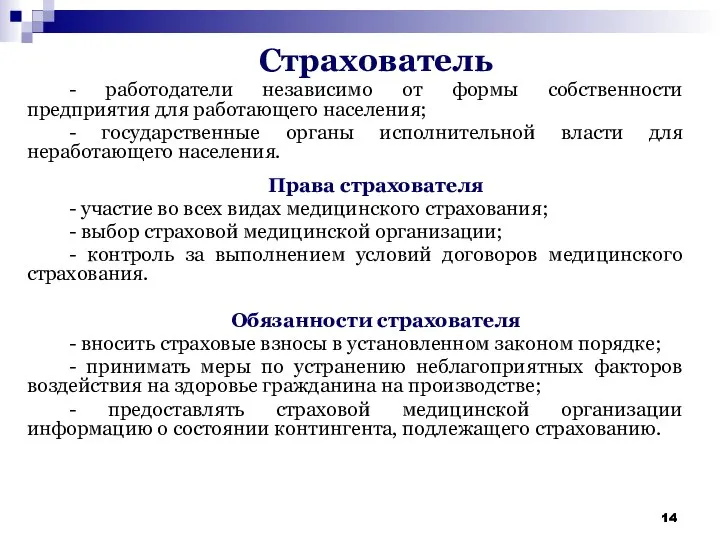 Страхователь

- работодатели независимо от формы собственности предприятия для работающего населения;

- государственные органы исполнительной власти для неработающего населения.

Права страхователя

- участие во всех видах медицинского страхования;

- выбор страховой медицинской организации;

- контроль за выполнением условий договоров медицинского страхования.

Обязанности страхователя

- вносить страховые взносы в установленном законом порядке;

- принимать меры по устранению неблагоприятных факторов воздействия на здоровье гражданина на производстве;

- предоставлять страховой медицинской организации информацию о состоянии контингента, подлежащего страхованию.

14